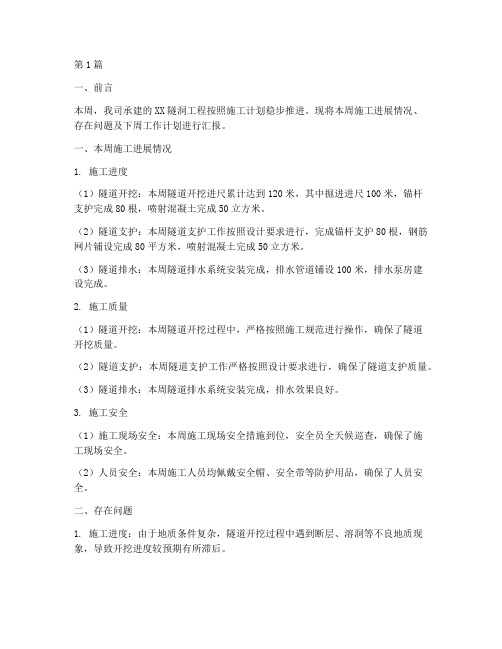 第1篇

一、前言

本周，我司承建的XX隧洞工程按照施工计划稳步推进。现将本周施工进展情况、存在问题及下周工作计划进行汇报。

一、本周施工进展情况

1. 施工进度

（1）隧道开挖：本周隧道开挖进尺累计达到120米，其中掘进进尺100米，锚杆支护完成80根，喷射混凝土完成50立方米。

（2）隧道支护：本周隧道支护工作按照设计要求进行，完成锚杆支护80根，钢筋网片铺设完成80平方米，喷射混凝土完成50立方米。

（3）隧道排水：本周隧道排水系统安装完成，排水管道铺设100米，排水泵房建设完成。

2. 施工质量

（1）隧道开挖：本周隧道开挖过程中，严格按照施工规范进行操作，确保了隧道开挖质量。

（2）隧道支护：本周隧道支护工作严格按照设计要求进行，确保了隧道支护质量。

（3）隧道排水：本周隧道排水系统安装完成，排水效果良好。

3. 施工安全

（1）施工现场安全：本周施工现场安全措施到位，安全员全天候巡查，确保了施工现场安全。

（2）人员安全：本周施工人员均佩戴安全帽、安全带等防护用品，确保了人员安全。

二、存在问题

1. 施工进度：由于地质条件复杂，隧道开挖过程中遇到断层、溶洞等不良地质现象，导致开挖进度较预期有所滞后。